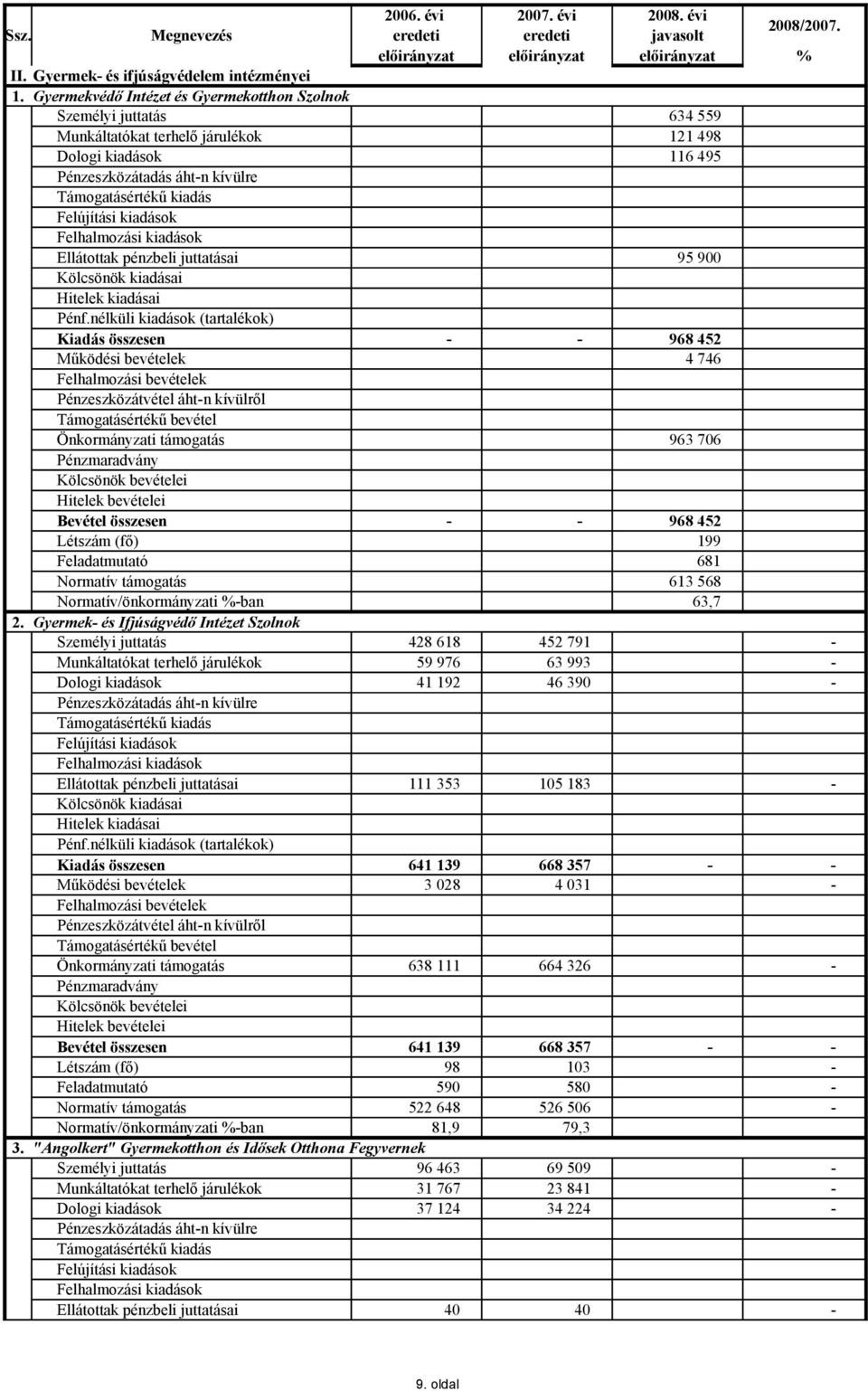 | Ssz. | Megnevezés | 2006. évi eredeti előirányzat | 2007. évi eredeti előirányzat | 2008. évi javasolt előirányzat | 2008/2007. % |
|---|---|---|---|---|---|
| II. | Gyermek- és ifjúságvédelem intézményei | | | | |
| 1. | Gyermekvédő Intézet és Gyermekotthon Szolnok | | | | |
| | Személyi juttatás | | | 634 559 | |
| | Munkáltatókat terhelő járulékok | | | 121 498 | |
| | Dologi kiadások | | | 116 495 | |
| | Pénzeszközátadás áht-n kívülre | | | | |
| | Támogatásértékű kiadás | | | | |
| | Felújítási kiadások | | | | |
| | Felhalmozási kiadások | | | | |
| | Ellátottak pénzbeli juttatásai | | | 95 900 | |
| | Kölcsönök kiadásai | | | | |
| | Hitelek kiadásai | | | | |
| | Pénf.nélküli kiadások (tartalékok) | | | | |
| | Kiadás összesen | - | - | 968 452 | |
| | Működési bevételek | | | 4 746 | |
| | Felhalmozási bevételek | | | | |
| | Pénzeszközátvétel áht-n kívülről | | | | |
| | Támogatásértékű bevétel | | | | |
| | Önkormányzati támogatás | | | 963 706 | |
| | Pénzmaradvány | | | | |
| | Kölcsönök bevételei | | | | |
| | Hitelek bevételei | | | | |
| | Bevétel összesen | - | - | 968 452 | |
| | Létszám (fő) | | | 199 | |
| | Feladatmutató | | | 681 | |
| | Normatív támogatás | | | 613 568 | |
| | Normatív/önkormányzati %-ban | | | 63,7 | |
| 2. | Gyermek- és Ifjúságvédő Intézet Szolnok | | | | |
| | Személyi juttatás | 428 618 | 452 791 | | - |
| | Munkáltatókat terhelő járulékok | 59 976 | 63 993 | | - |
| | Dologi kiadások | 41 192 | 46 390 | | - |
| | Pénzeszközátadás áht-n kívülre | | | | |
| | Támogatásértékű kiadás | | | | |
| | Felújítási kiadások | | | | |
| | Felhalmozási kiadások | | | | |
| | Ellátottak pénzbeli juttatásai | 111 353 | 105 183 | | - |
| | Kölcsönök kiadásai | | | | |
| | Hitelek kiadásai | | | | |
| | Pénf.nélküli kiadások (tartalékok) | | | | |
| | Kiadás összesen | 641 139 | 668 357 | - | - |
| | Működési bevételek | 3 028 | 4 031 | | - |
| | Felhalmozási bevételek | | | | |
| | Pénzeszközátvétel áht-n kívülről | | | | |
| | Támogatásértékű bevétel | | | | |
| | Önkormányzati támogatás | 638 111 | 664 326 | | - |
| | Pénzmaradvány | | | | |
| | Kölcsönök bevételei | | | | |
| | Hitelek bevételei | | | | |
| | Bevétel összesen | 641 139 | 668 357 | - | - |
| | Létszám (fő) | 98 | 103 | | - |
| | Feladatmutató | 590 | 580 | | - |
| | Normatív támogatás | 522 648 | 526 506 | | - |
| | Normatív/önkormányzati %-ban | 81,9 | 79,3 | | |
| 3. | "Angolkert" Gyermekotthon és Idősek Otthona Fegyvernek | | | | |
| | Személyi juttatás | 96 463 | 69 509 | | - |
| | Munkáltatókat terhelő járulékok | 31 767 | 23 841 | | - |
| | Dologi kiadások | 37 124 | 34 224 | | - |
| | Pénzeszközátadás áht-n kívülre | | | | |
| | Támogatásértékű kiadás | | | | |
| | Felújítási kiadások | | | | |
| | Felhalmozási kiadások | | | | |
| | Ellátottak pénzbeli juttatásai | 40 | 40 | | - |

9. oldal